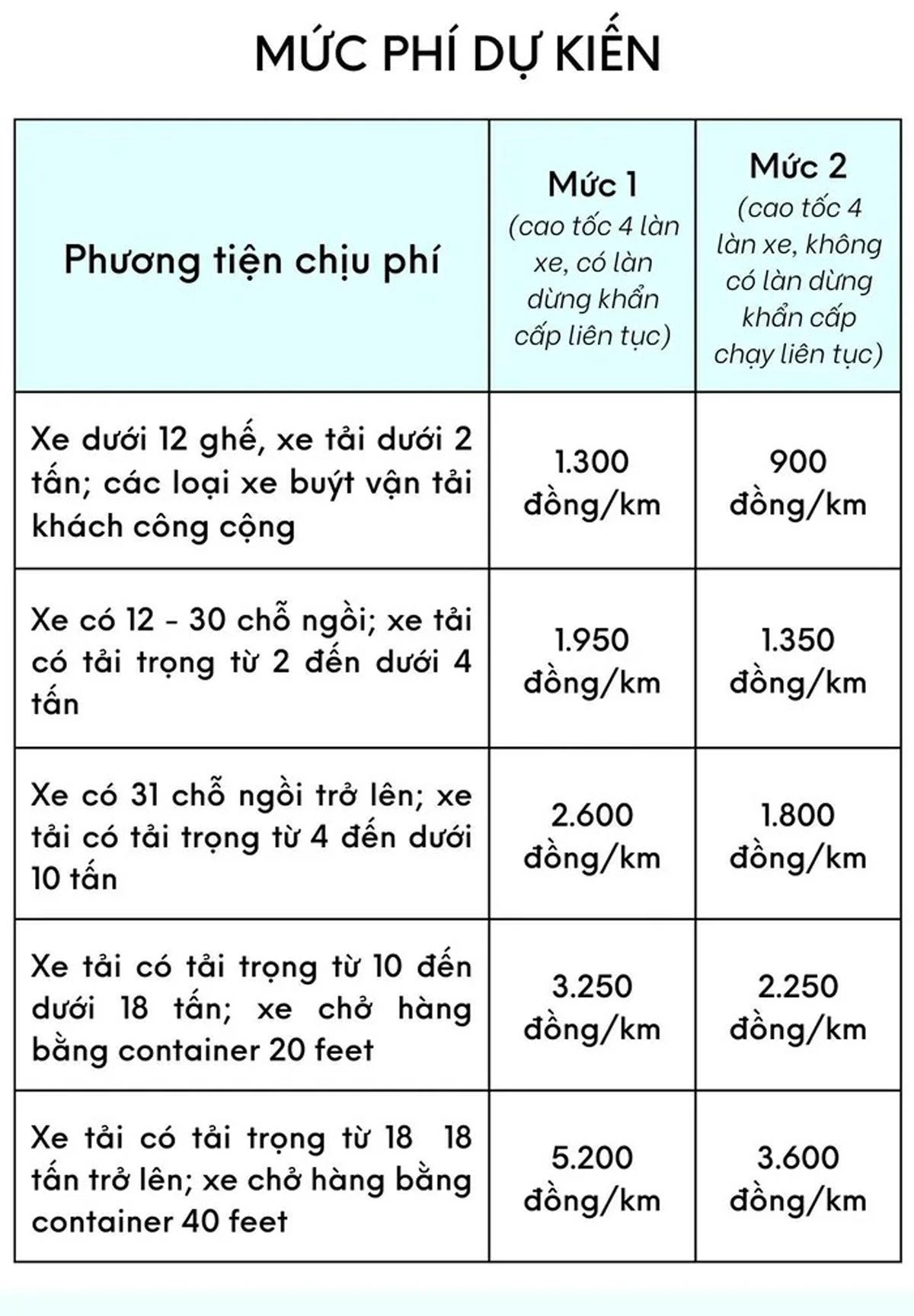 MỨC PHÍ DỰ KIẾN

| Phương tiện chịu phí | Mức 1 (cao tốc 4 làn xe, có làn dừng khẩn cấp liên tục) | Mức 2 (cao tốc 4 làn xe, không có làn dừng khẩn cấp chạy liên tục) |
|---|---|---|
| Xe dưới 12 ghế, xe tải dưới 2 tấn; các loại xe buýt vận tải khách công cộng | 1.300 đồng/km | 900 đồng/km |
| Xe có 12 - 30 chỗ ngồi; xe tải có tải trọng từ 2 đến dưới 4 tấn | 1.950 đồng/km | 1.350 đồng/km |
| Xe có 31 chỗ ngồi trở lên; xe tải có tải trọng từ 4 đến dưới 10 tấn | 2.600 đồng/km | 1.800 đồng/km |
| Xe tải có tải trọng từ 10 đến dưới 18 tấn; xe chở hàng bằng container 20 feet | 3.250 đồng/km | 2.250 đồng/km |
| Xe tải có tải trọng từ 18 18 tấn trở lên; xe chở hàng bằng container 40 feet | 5.200 đồng/km | 3.600 đồng/km |